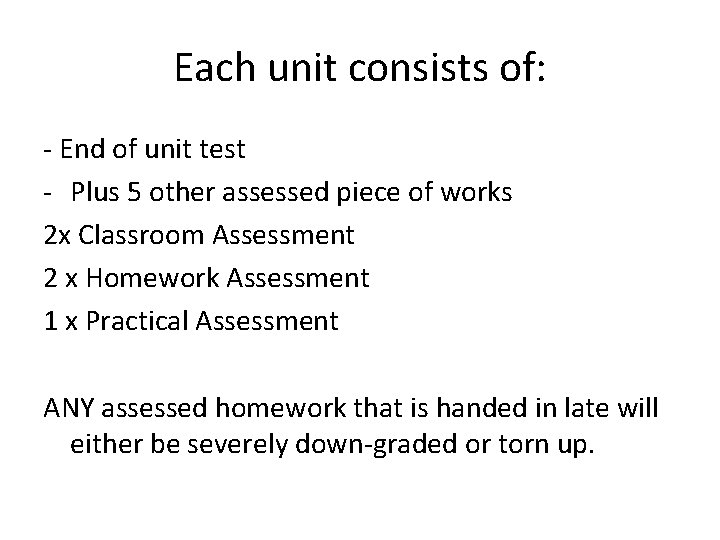 Each unit consists of:

- End of unit test
- Plus 5 other assessed piece of works
2x Classroom Assessment
2 x Homework Assessment
1 x Practical Assessment

ANY assessed homework that is handed in late will either be severely down-graded or torn up.